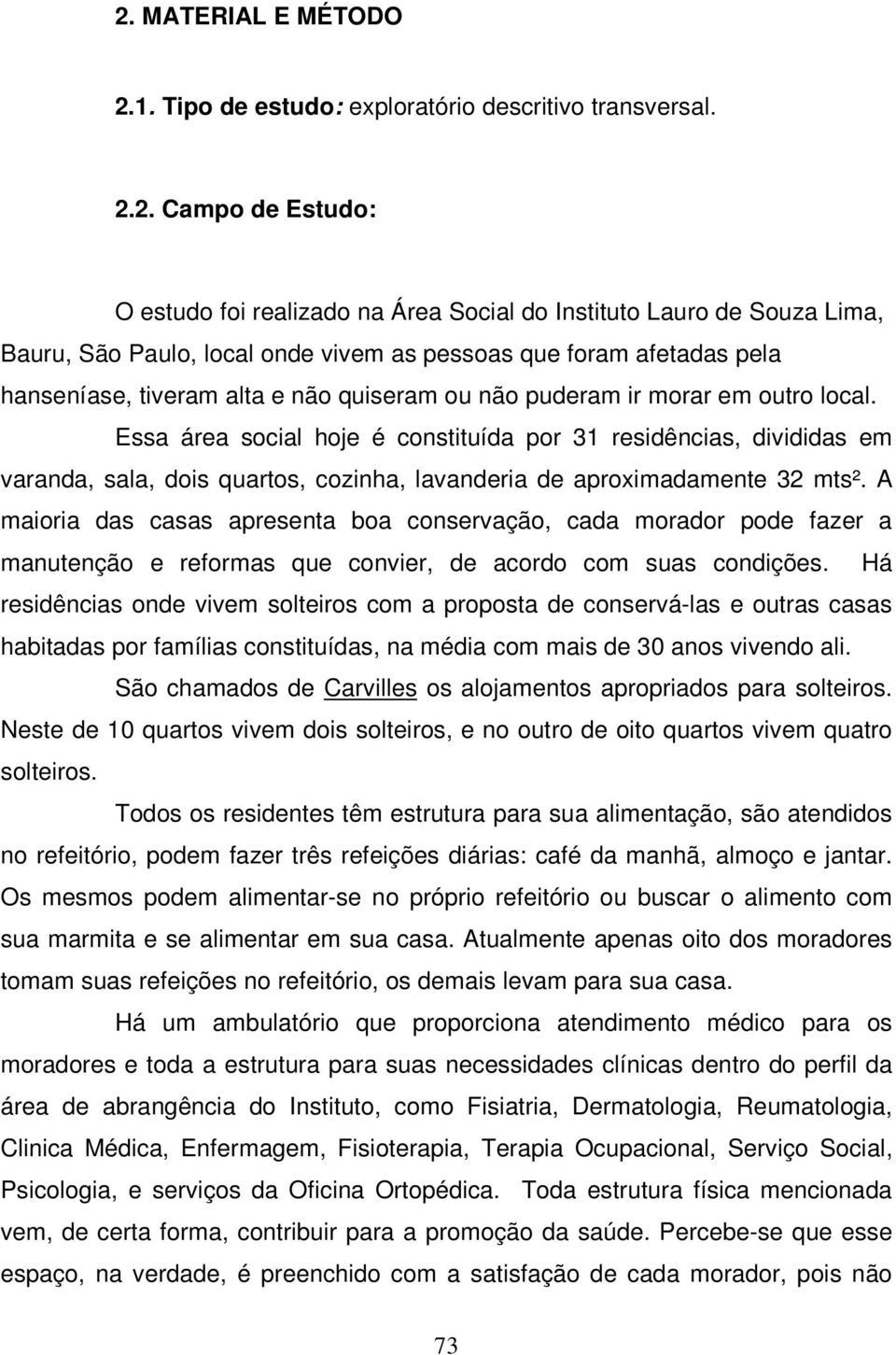 2. MATERIAL E MÉTODO

2.1. Tipo de estudo: exploratório descritivo transversal.

2.2. Campo de Estudo:

O estudo foi realizado na Área Social do Instituto Lauro de Souza Lima, Bauru, São Paulo, local onde vivem as pessoas que foram afetadas pela hanseníase, tiveram alta e não quiseram ou não puderam ir morar em outro local.

Essa área social hoje é constituída por 31 residências, divididas em varanda, sala, dois quartos, cozinha, lavanderia de aproximadamente 32 mts². A maioria das casas apresenta boa conservação, cada morador pode fazer a manutenção e reformas que convier, de acordo com suas condições. Há residências onde vivem solteiros com a proposta de conservá-las e outras casas habitadas por famílias constituídas, na média com mais de 30 anos vivendo ali.

São chamados de Carvilles os alojamentos apropriados para solteiros. Neste de 10 quartos vivem dois solteiros, e no outro de oito quartos vivem quatro solteiros.

Todos os residentes têm estrutura para sua alimentação, são atendidos no refeitório, podem fazer três refeições diárias: café da manhã, almoço e jantar. Os mesmos podem alimentar-se no próprio refeitório ou buscar o alimento com sua marmita e se alimentar em sua casa. Atualmente apenas oito dos moradores tomam suas refeições no refeitório, os demais levam para sua casa.

Há um ambulatório que proporciona atendimento médico para os moradores e toda a estrutura para suas necessidades clínicas dentro do perfil da área de abrangência do Instituto, como Fisiatria, Dermatologia, Reumatologia, Clinica Médica, Enfermagem, Fisioterapia, Terapia Ocupacional, Serviço Social, Psicologia, e serviços da Oficina Ortopédica. Toda estrutura física mencionada vem, de certa forma, contribuir para a promoção da saúde. Percebe-se que esse espaço, na verdade, é preenchido com a satisfação de cada morador, pois não

73